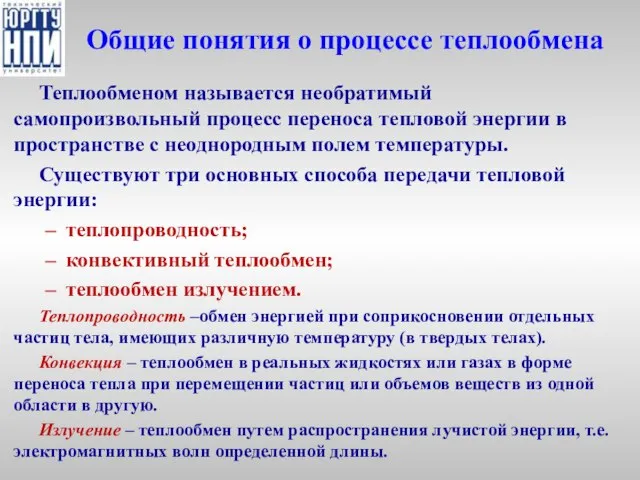 технический
ЮРГТУ
НПИ
университет

Общие понятия о процессе теплообмена

Теплообменом называется необратимый самопроизвольный процесс переноса тепловой энергии в пространстве с неоднородным полем температуры.

Существуют три основных способа передачи тепловой энергии:

– теплопроводность;

– конвективный теплообмен;

– теплообмен излучением.

Теплопроводность –обмен энергией при соприкосновении отдельных частиц тела, имеющих различную температуру (в твердых телах).

Конвекция – теплообмен в реальных жидкостях или газах в форме переноса тепла при перемещении частиц или объемов веществ из одной области в другую.

Излучение – теплообмен путем распространения лучистой энергии, т.е. электромагнитных волн определенной длины.